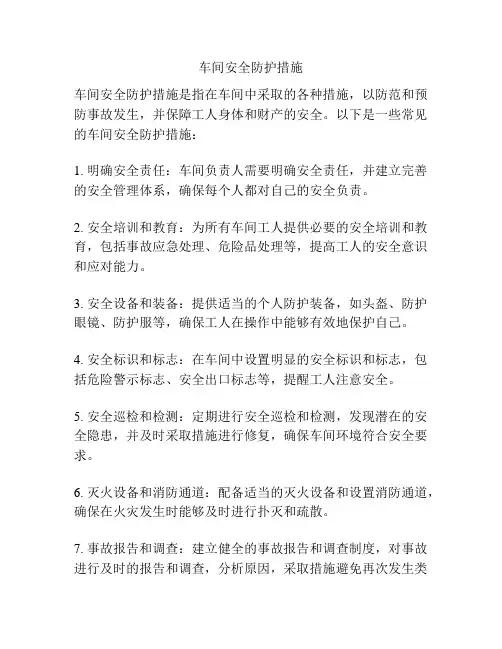 车间安全防护措施

车间安全防护措施是指在车间中采取的各种措施，以防范和预防事故发生，并保障工人身体和财产的安全。以下是一些常见的车间安全防护措施：

1. 明确安全责任：车间负责人需要明确安全责任，并建立完善的安全管理体系，确保每个人都对自己的安全负责。

2. 安全培训和教育：为所有车间工人提供必要的安全培训和教育，包括事故应急处理、危险品处理等，提高工人的安全意识和应对能力。

3. 安全设备和装备：提供适当的个人防护装备，如头盔、防护眼镜、防护服等，确保工人在操作中能够有效地保护自己。

4. 安全标识和标志：在车间中设置明显的安全标识和标志，包括危险警示标志、安全出口标志等，提醒工人注意安全。

5. 安全巡检和检测：定期进行安全巡检和检测，发现潜在的安全隐患，并及时采取措施进行修复，确保车间环境符合安全要求。

6. 灭火设备和消防通道：配备适当的灭火设备和设置消防通道，确保在火灾发生时能够及时进行扑灭和疏散。

7. 事故报告和调查：建立健全的事故报告和调查制度，对事故进行及时的报告和调查，分析原因，采取措施避免再次发生类